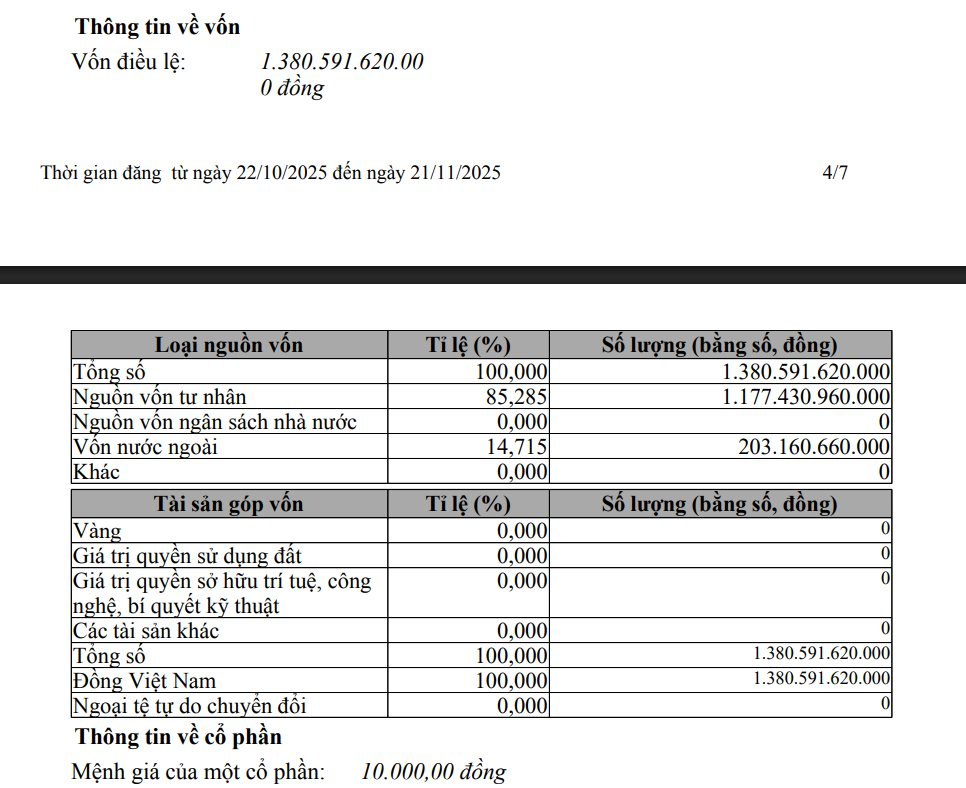 **Thông tin về vốn**

Vốn điều lệ: 1.380.591.620.00 0 đồng

Thời gian đăng từ ngày 22/10/2025 đến ngày 21/11/2025 4/7

| Loại nguồn vốn | Tỉ lệ (%) | Số lượng (bằng số, đồng) |
|---|---|---|
| Tổng số | 100,000 | 1.380.591.620.000 |
| Nguồn vốn tư nhân | 85,285 | 1.177.430.960.000 |
| Nguồn vốn ngân sách nhà nước | 0,000 | 0 |
| Vốn nước ngoài | 14,715 | 203.160.660.000 |
| Khác | 0,000 | 0 |

| Tài sản góp vốn | Tỉ lệ (%) | Số lượng (bằng số, đồng) |
|---|---|---|
| Vàng | 0,000 | 0 |
| Giá trị quyền sử dụng đất | 0,000 | 0 |
| Giá trị quyền sở hữu trí tuệ, công nghệ, bí quyết kỹ thuật | 0,000 | 0 |
| Các tài sản khác | 0,000 | 0 |
| Tổng số | 100,000 | 1.380.591.620.000 |
| Đồng Việt Nam | 100,000 | 1.380.591.620.000 |
| Ngoại tệ tự do chuyển đổi | 0,000 | 0 |

**Thông tin về cổ phần**

Mệnh giá của một cổ phần: 10.000,00 đồng